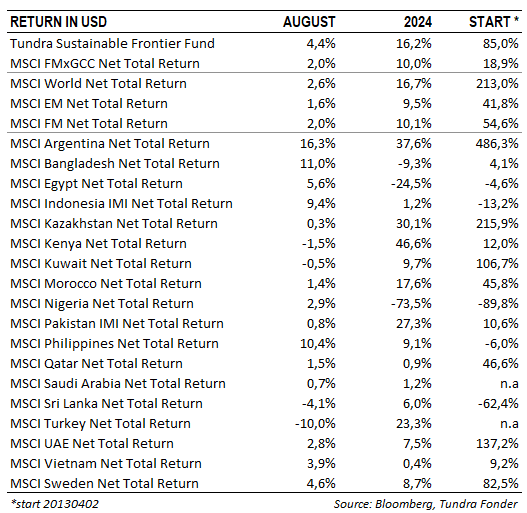 | RETURN IN USD | AUGUST | 2024 | START * |
|---|---|---|---|
| Tundra Sustainable Frontier Fund | 4,4% | 16,2% | 85,0% |
| MSCI FMxGCC Net Total Return | 2,0% | 10,0% | 18,9% |
| MSCI World Net Total Return | 2,6% | 16,7% | 213,0% |
| MSCI EM Net Total Return | 1,6% | 9,5% | 41,8% |
| MSCI FM Net Total Return | 2,0% | 10,1% | 54,6% |
| MSCI Argentina Net Total Return | 16,3% | 37,6% | 486,3% |
| MSCI Bangladesh Net Total Return | 11,0% | -9,3% | 4,1% |
| MSCI Egypt Net Total Return | 5,6% | -24,5% | -4,6% |
| MSCI Indonesia IMI Net Total Return | 9,4% | 1,2% | -13,2% |
| MSCI Kazakhstan Net Total Return | 0,3% | 30,1% | 215,9% |
| MSCI Kenya Net Total Return | -1,5% | 46,6% | 12,0% |
| MSCI Kuwait Net Total Return | -0,5% | 9,7% | 106,7% |
| MSCI Morocco Net Total Return | 1,4% | 17,6% | 45,8% |
| MSCI Nigeria Net Total Return | 2,9% | -73,5% | -89,8% |
| MSCI Pakistan IMI Net Total Return | 0,8% | 27,3% | 10,6% |
| MSCI Philippines Net Total Return | 10,4% | 9,1% | -6,0% |
| MSCI Qatar Net Total Return | 1,5% | 0,9% | 46,6% |
| MSCI Saudi Arabia Net Total Return | 0,7% | 1,2% | n.a |
| MSCI Sri Lanka Net Total Return | -4,1% | 6,0% | -62,4% |
| MSCI Turkey Net Total Return | -10,0% | 23,3% | n.a |
| MSCI UAE Net Total Return | 2,8% | 7,5% | 137,2% |
| MSCI Vietnam Net Total Return | 3,9% | 0,4% | 9,2% |
| MSCI Sweden Net Total Return | 4,6% | 8,7% | 82,5% |

*start 20130402

Source: Bloomberg, Tundra Fonder